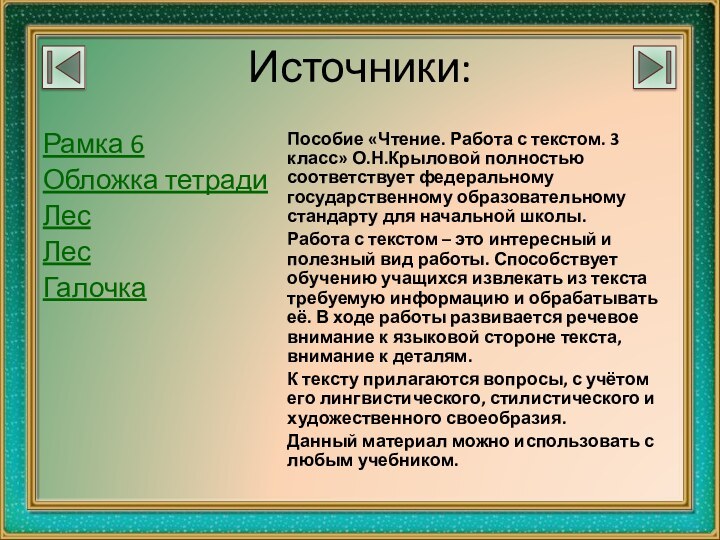 Источники:

Рамка 6
Обложка тетради
Лес
Лес
Галочка

Пособие «Чтение. Работа с текстом. 3 класс» О.Н.Крыловой полностью соответствует федеральному государственному образовательному стандарту для начальной школы.

Работа с текстом – это интересный и полезный вид работы. Способствует обучению учащихся извлекать из текста требуемую информацию и обрабатывать её. В ходе работы развивается речевое внимание к языковой стороне текста, внимание к деталям.

К тексту прилагаются вопросы, с учётом его лингвистического, стилистического и художественного своеобразия.

Данный материал можно использовать с любым учебником.